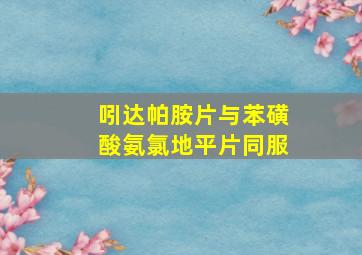 吲达帕胺片与苯磺酸氨氯地平片同服